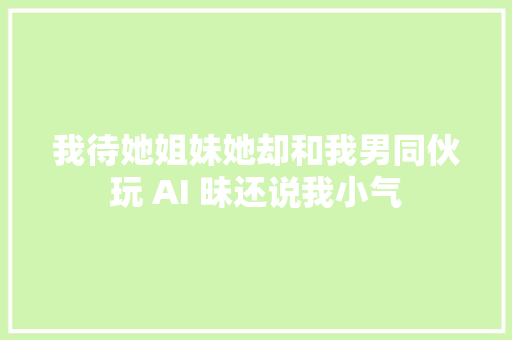 我待她姐妹她却和我男同伙玩 AI 昧还说我小气